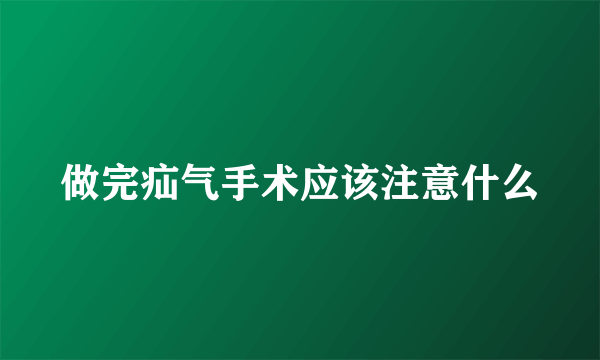 做完疝气手术应该注意什么